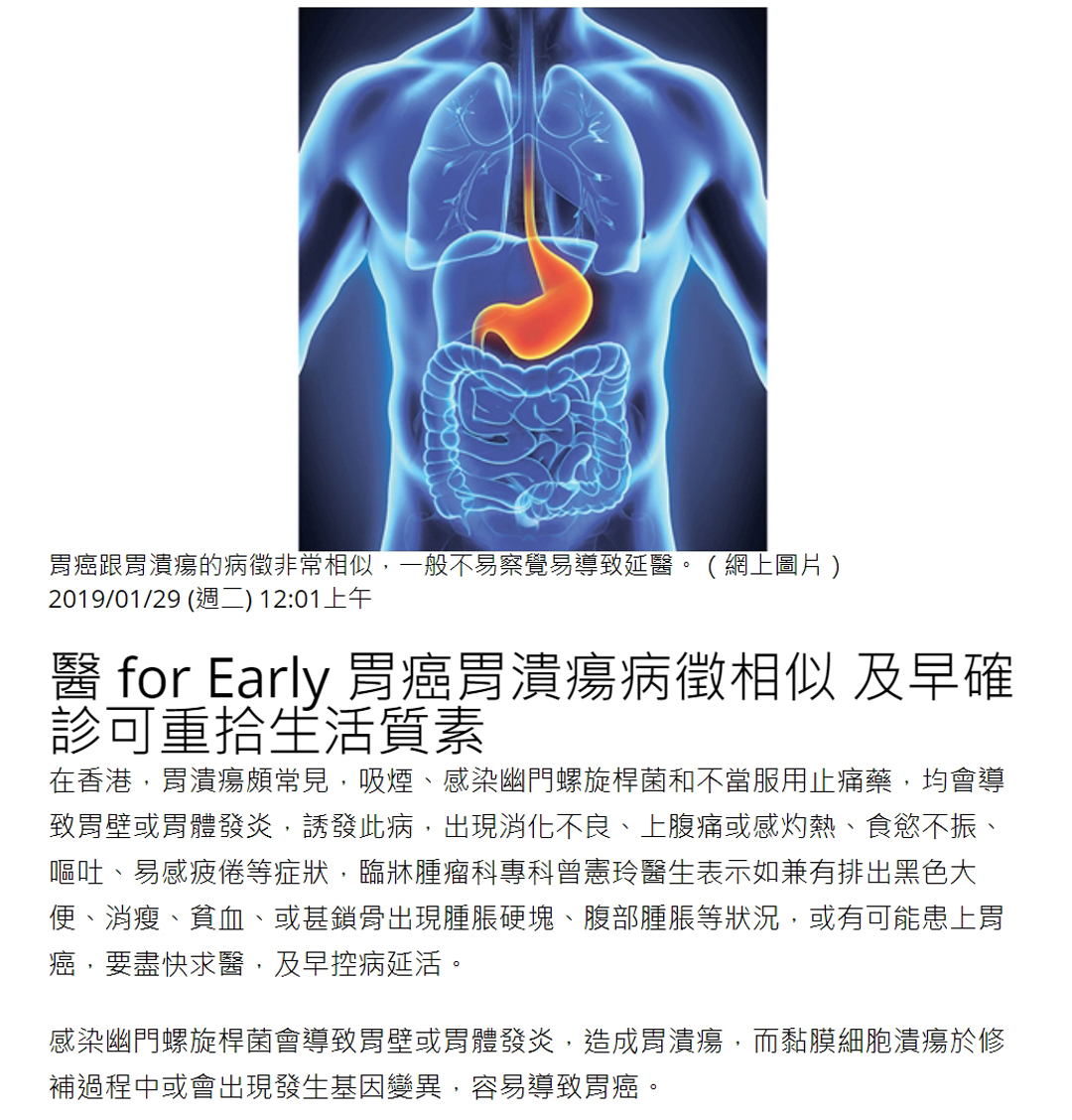 胃癌跟胃潰瘍的病徵非常相似，一般不易察覺易導致延醫。（網上圖片）
2019/01/29 (週二) 12:01上午

醫 for Early 胃癌胃潰瘍病徵相似 及早確診可重拾生活質素

在香港，胃潰瘍頗常見，吸煙、感染幽門螺旋桿菌和不當服用止痛藥，均會導致胃壁或胃體發炎，誘發此病，出現消化不良、上腹痛或感灼熱、食慾不振、嘔吐、易感疲倦等症狀，臨牀腫瘤科專科曾憲玲醫生表示如兼有排出黑色大便、消瘦、貧血、或甚鎖骨出現腫脹硬塊、腹部腫脹等狀況，或有可能患上胃癌，要盡快求醫，及早控病延活。

感染幽門螺旋桿菌會導致胃壁或胃體發炎，造成胃潰瘍，而黏膜細胞潰瘍於修補過程中或會出現發生基因變異，容易導致胃癌。